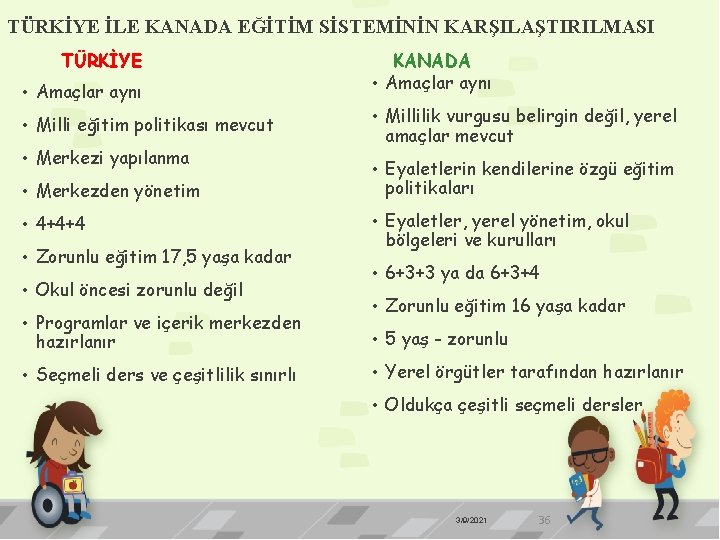 TÜRKİYE İLE KANADA EĞİTİM SİSTEMİNİN KARŞILAŞTIRILMASI

TÜRKİYE

• Amaçlar aynı
• Milli eğitim politikası mevcut
• Merkezi yapılanma
• Merkezden yönetim
• 4+4+4
• Zorunlu eğitim 17,5 yaşa kadar
• Okul öncesi zorunlu değil
• Programlar ve içerik merkezden hazırlanır
• Seçmeli ders ve çeşitlilik sınırlı

KANADA

• Amaçlar aynı
• Millilik vurgusu belirgin değil, yerel amaçlar mevcut
• Eyaletlerin kendilerine özgü eğitim politikaları
• Eyaletler, yerel yönetim, okul bölgeleri ve kurulları
• 6+3+3 ya da 6+3+4
• Zorunlu eğitim 16 yaşa kadar
• 5 yaş - zorunlu
• Yerel örgütler tarafından hazırlanır
• Oldukça çeşitli seçmeli dersler

3/9/2021 36